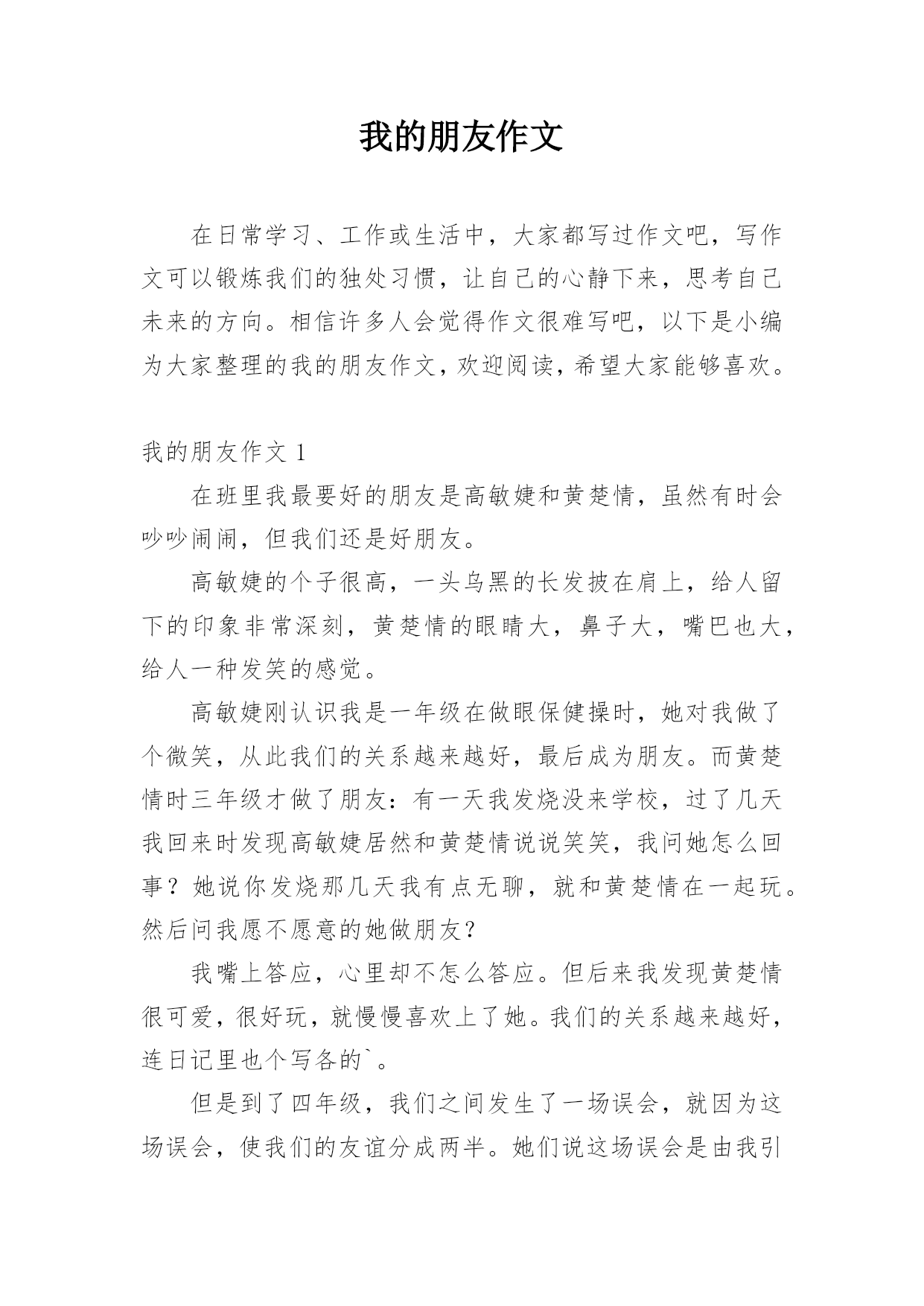 我的朋友作文

在日常学习、工作或生活中，大家都写过作文吧，写作文可以锻炼我们的独处习惯，让自己的心静下来，思考自己未来的方向。相信许多人会觉得作文很难写吧，以下是小编为大家整理的我的朋友作文，欢迎阅读，希望大家能够喜欢。

我的朋友作文 1

在班里我最要好的朋友是高敏婕和黄楚情，虽然有时会吵吵闹闹，但我们还是好朋友。

高敏婕的个子很高，一头乌黑的长发披在肩上，给人留下的印象非常深刻，黄楚情的眼睛大，鼻子大，嘴巴也大，给人一种发笑的感觉。

高敏婕刚认识我是一年级在做眼保健操时，她对我做了个微笑，从此我们的关系越来越好，最后成为朋友。而黄楚情时三年级才做了朋友：有一天我发烧没来学校，过了几天我回来时发现高敏婕居然和黄楚情说说笑笑，我问她怎么回事？她说你发烧那几天我有点无聊，就和黄楚情在一起玩。然后问我愿不愿意的她做朋友？

我嘴上答应，心里却不怎么答应。但后来我发现黄楚情很可爱，很好玩，就慢慢喜欢上了她。我们的关系越来越好，连日记里也个写各的`。

但是到了四年级，我们之间发生了一场误会，就因为这场误会，使我们的友谊分成两半。她们说这场误会是由我引